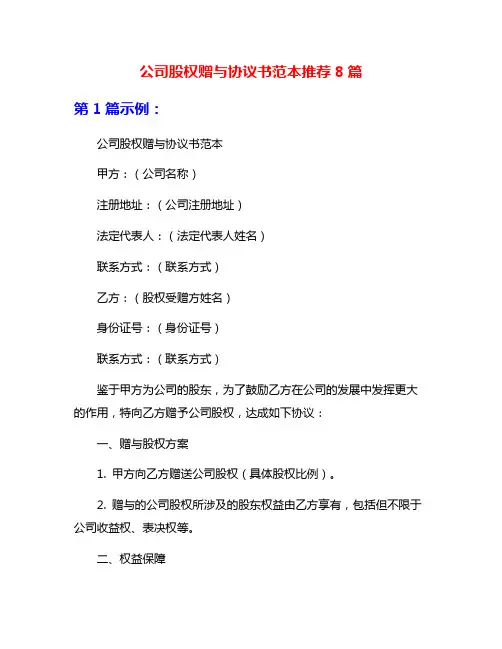 公司股权赠与协议书范本推荐 8 篇

第 1 篇示例：

公司股权赠与协议书范本

甲方：（公司名称）

注册地址：（公司注册地址）

法定代表人：（法定代表人姓名）

联系方式：（联系方式）

乙方：（股权受赠方姓名）

身份证号：（身份证号）

联系方式：（联系方式）

鉴于甲方为公司的股东，为了鼓励乙方在公司的发展中发挥更大的作用，特向乙方赠予公司股权，达成如下协议：

一、赠与股权方案

1. 甲方向乙方赠送公司股权（具体股权比例）。

2. 赠与的公司股权所涉及的股东权益由乙方享有，包括但不限于公司收益权、表决权等。

二、权益保障